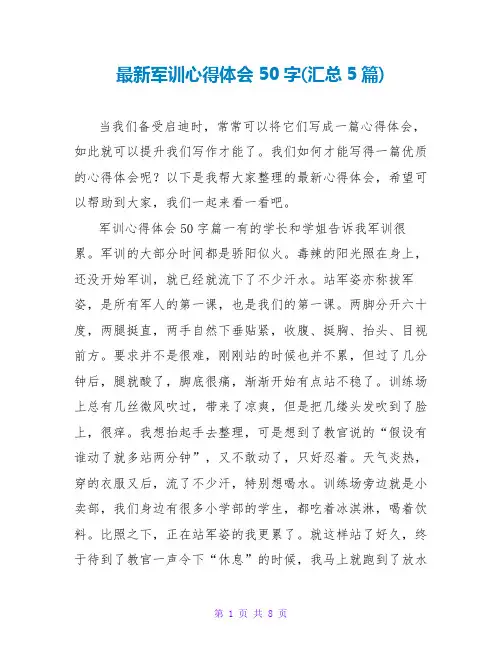 最新军训心得体会 50 字(汇总 5 篇)

当我们备受启迪时，常常可以将它们写成一篇心得体会，如此就可以提升我们写作才能了。我们如何才能写得一篇优质的心得体会呢？以下是我帮大家整理的最新心得体会，希望可以帮助到大家，我们一起来看一看吧。

军训心得体会50字篇一有的学长和学姐告诉我军训很累。军训的大部分时间都是骄阳似火。毒辣的阳光照在身上，还没开始军训，就已经就流下了不少汗水。站军姿亦称拔军姿，是所有军人的第一课，也是我们的第一课。两脚分开六十度，两腿挺直，两手自然下垂贴紧，收腹、挺胸、抬头、目视前方。要求并不是很难，刚刚站的时候也并不累，但过了几分钟后，腿就酸了，脚底很痛，渐渐开始有点站不稳了。训练场上总有几丝微风吹过，带来了凉爽，但是把几缕头发吹到了脸上，很痒。我想抬起手去整理，可是想到了教官说的“假设有谁动了就多站两分钟”，又不敢动了，只好忍着。天气炎热，穿的衣服又后，流了不少汗，特别想喝水。训练场旁边就是小卖部，我们身边有很多小学部的学生，都吃着冰淇淋，喝着饮料。比照之下，正在站军姿的我更累了。就这样站了好久，终于待到了教官一声令下“休息”的时候，我马上就跑到了放水

第 1 页 共 8 页